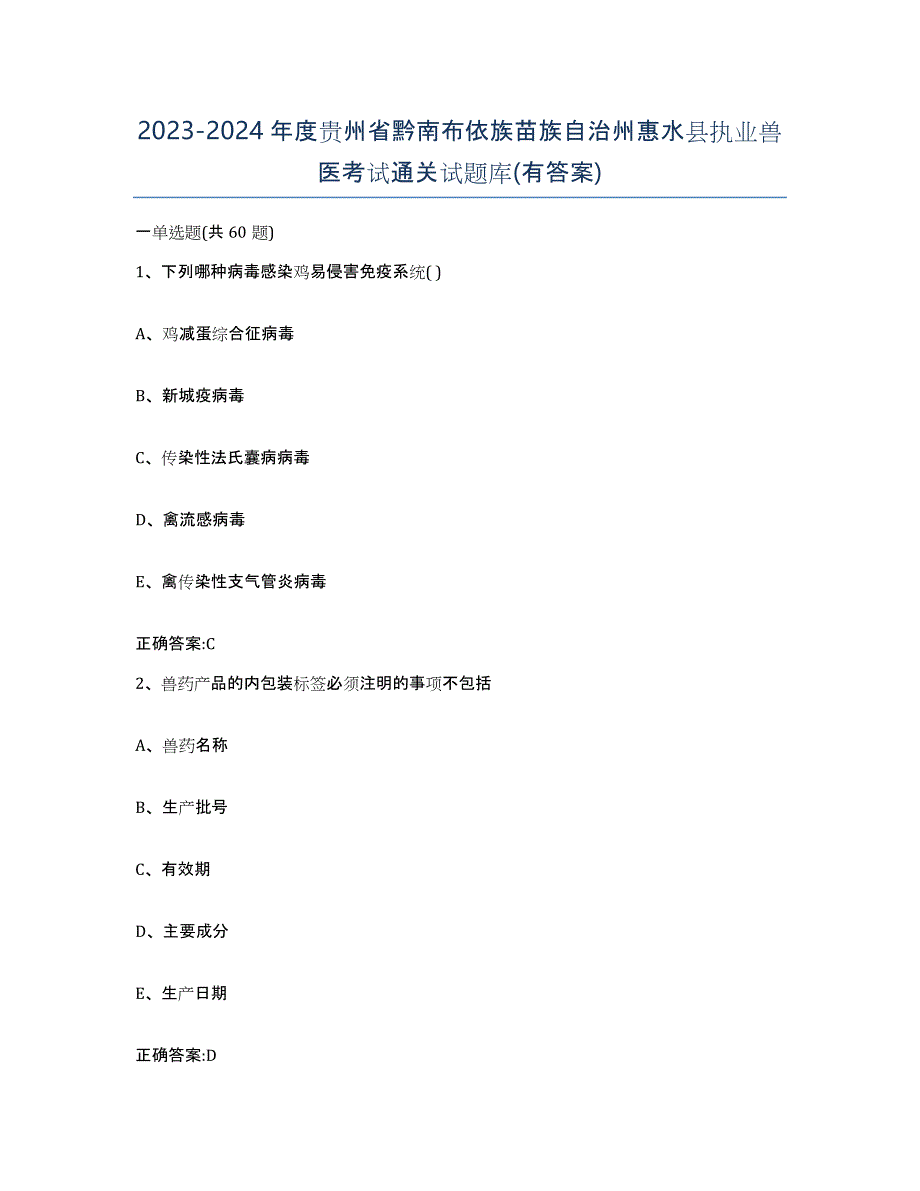 2023-2024年度贵州省黔南布依族苗族自治州惠水县执业兽医考试通关试题库(有答案)

一单选题(共 60 题)

1、下列哪种病毒感染鸡易侵害免疫系统( )

A、鸡减蛋综合征病毒

B、新城疫病毒

C、传染性法氏囊病病毒

D、禽流感病毒

E、禽传染性支气管炎病毒

正确答案:C

2、兽药产品的内包装标签必须注明的事项不包括

A、兽药名称

B、生产批号

C、有效期

D、主要成分

E、生产日期

正确答案:D